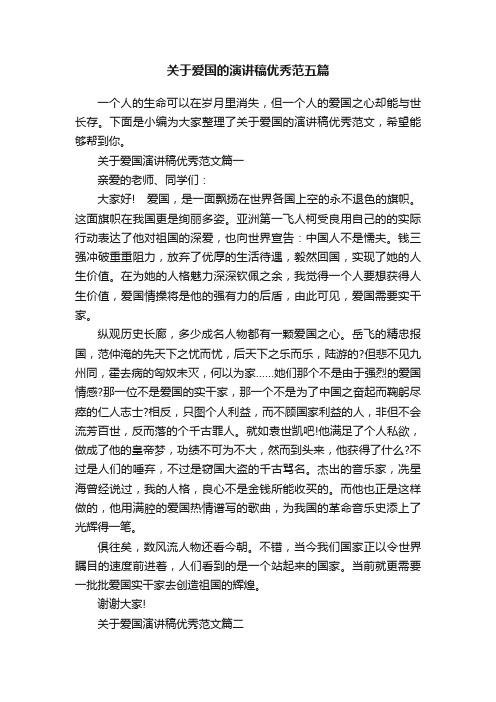 关于爱国的演讲稿优秀范五篇

一个人的生命可以在岁月里消失，但一个人的爱国之心却能与世长存。下面是小编为大家整理了关于爱国的演讲稿优秀范文，希望能够帮到你。

关于爱国演讲稿优秀范文篇一

亲爱的老师、同学们：

大家好！ 爱国，是一面飘扬在世界各国上空的永不退色的旗帜。这面旗帜在我国更是绚丽多姿。亚洲第一飞人柯受良用自己的的实际行动表达了他对祖国的深爱，也向世界宣告：中国人不是懦夫。钱三强冲破重重阻力，放弃了优厚的生活待遇，毅然回国，实现了她的人生价值。在为她的人格魅力深深钦佩之余，我觉得一个人要想获得人生价值，爱国情操将是他的强有力的后盾，由此可见，爱国需要实干家。

纵观历史长廊，多少成名人物都有一颗爱国之心。岳飞的精忠报国，范仲淹的先天下之忧而忧，后天下之乐而乐，陆游的?但悲不见九州同，霍去病的匈奴未灭，何以为家……她们那个不是由于强烈的爱国情感?那一位不是爱国的实干家，那一个不是为了中国之奋起而鞠躬尽瘁的仁人志士?相反，只图个人利益，而不顾国家利益的人，非但不会流芳百世，反而落的个千古罪人。就如袁世凯吧!他满足了个人私欲，做成了他的皇帝梦，功绩不可为不大，然而到头来，他获得了什么?不过是人们的唾弃，不过是窃国大盗的千古骂名。杰出的音乐家，冼星海曾经说过，我的人格，良心不是金钱所能收买的。而他也正是这样做的，他用满腔的爱国热情谱写的歌曲，为我国的革命音乐史添上了光辉得一笔。

俱往矣，数风流人物还看今朝。不错，当今我们国家正以令世界瞩目的速度前进着，人们看到的是一个站起来的国家。当前就更需要一批批爱国实干家去创造祖国的辉煌。

谢谢大家!

关于爱国演讲稿优秀范文篇二